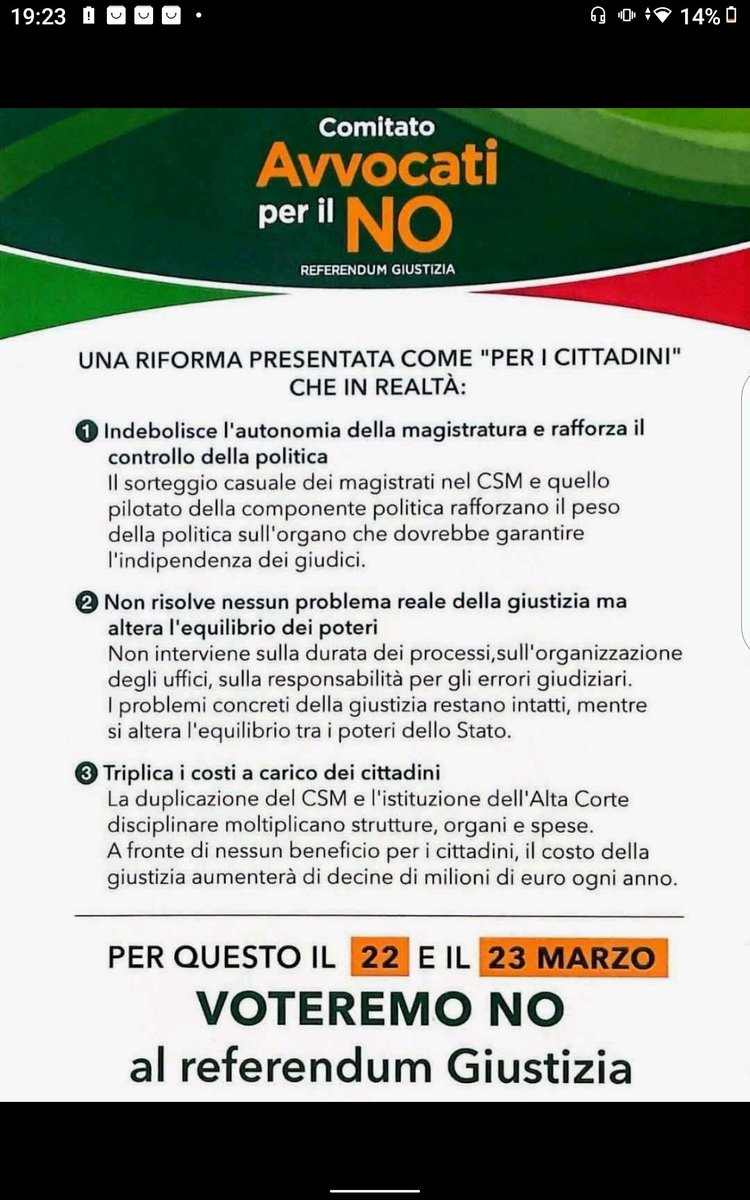 19:23 14%

Comitato
Avvocati
per il NO
REFERENDUM GIUSTIZIA

UNA RIFORMA PRESENTATA COME "PER I CITTADINI" CHE IN REALTÀ:

1 Indebolisce l'autonomia della magistratura e rafforza il controllo della politica
Il sorteggio casuale dei magistrati nel CSM e quello pilotato della componente politica rafforzano il peso della politica sull'organo che dovrebbe garantire l'indipendenza dei giudici.

2 Non risolve nessun problema reale della giustizia ma altera l'equilibrio dei poteri
Non interviene sulla durata dei processi,sull'organizzazione degli uffici, sulla responsabilità per gli errori giudiziari. I problemi concreti della giustizia restano intatti, mentre si altera l'equilibrio tra i poteri dello Stato.

3 Triplica i costi a carico dei cittadini
La duplicazione del CSM e l'istituzione dell'Alta Corte disciplinare moltiplicano strutture, organi e spese. A fronte di nessun beneficio per i cittadini, il costo della giustizia aumenterà di decine di milioni di euro ogni anno.

PER QUESTO IL 22 E IL 23 MARZO
VOTEREMO NO
al referendum Giustizia